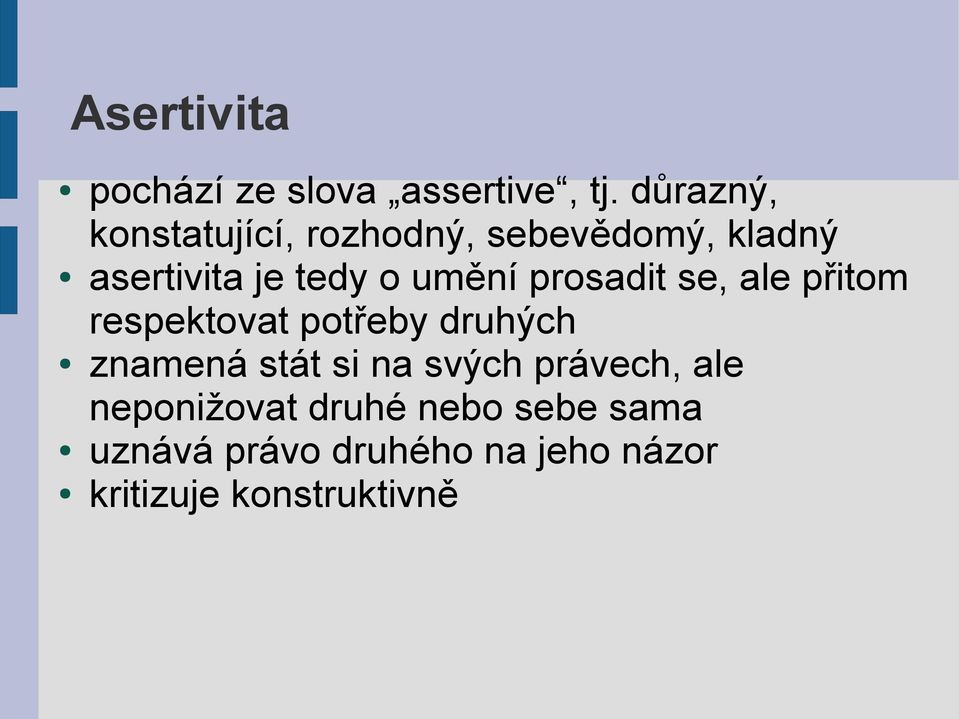 Asertivita

• pochází ze slova „assertive“, tj. důrazný, konstatující, rozhodný, sebevědomý, kladný
• asertivita je tedy o umění prosadit se, ale přitom respektovat potřeby druhých
• znamená stát si na svých právech, ale neponižovat druhé nebo sebe sama
• uznává právo druhého na jeho názor
• kritizuje konstruktivně